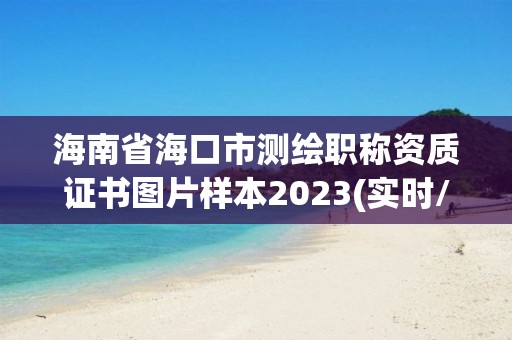 海南省海口市测绘职称资质证书图片样本2023(实时/